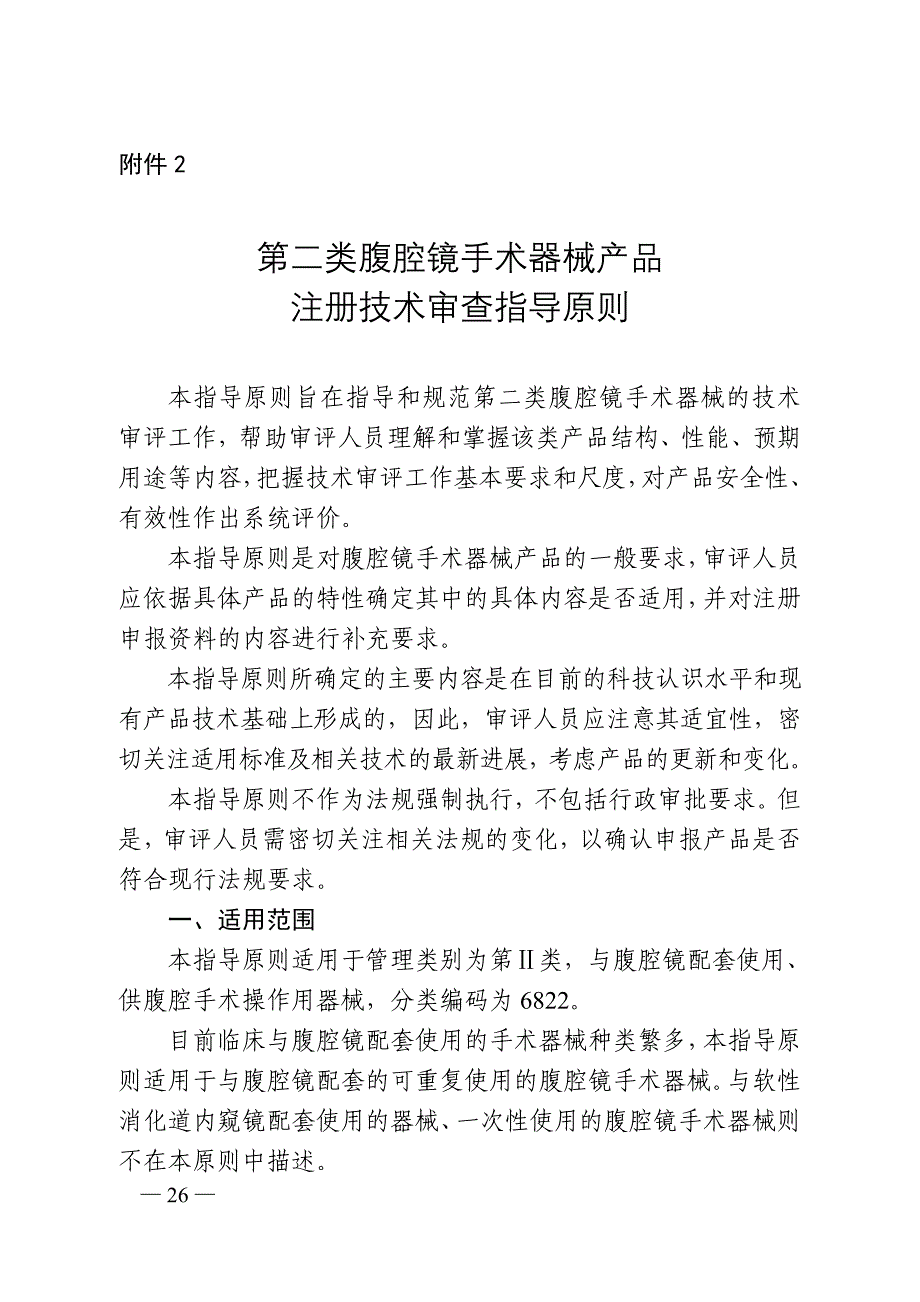 附件 2

第二类腹腔镜手术器械产品
注册技术审查指导原则

本指导原则旨在指导和规范第二类腹腔镜手术器械的技术审评工作，帮助审评人员理解和掌握该类产品结构、性能、预期用途等内容，把握技术审评工作基本要求和尺度，对产品安全性、有效性作出系统评价。

本指导原则是对腹腔镜手术器械产品的一般要求，审评人员应依据具体产品的特性确定其中的具体内容是否适用，并对注册申报资料的内容进行补充要求。

本指导原则所确定的主要内容是在目前的科技认识水平和现有产品技术基础上形成的，因此，审评人员应注意其适宜性，密切关注适用标准及相关技术的最新进展，考虑产品的更新和变化。

本指导原则不作为法规强制执行，不包括行政审批要求。但是，审评人员需密切关注相关法规的变化，以确认申报产品是否符合现行法规要求。

一、适用范围

本指导原则适用于管理类别为第Ⅱ类，与腹腔镜配套使用、供腹腔手术操作用器械，分类编码为 6822。

目前临床与腹腔镜配套使用的手术器械种类繁多，本指导原则适用于与腹腔镜配套的可重复使用的腹腔镜手术器械。与软性消化道内窥镜配套使用的器械、一次性使用的腹腔镜手术器械则不在本原则中描述。

— 26 —